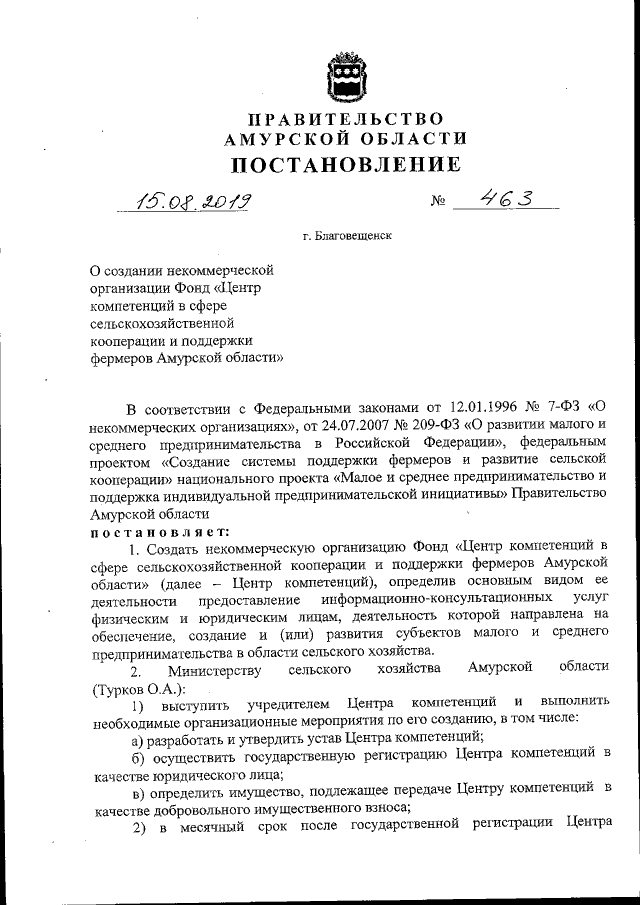 ПРАВИТЕЛЬСТВО
АМУРСКОЙ ОБЛАСТИ
ПОСТАНОВЛЕНИЕ

15.08.2019 № 463

г. Благовещенск

О создании некоммерческой организации Фонд «Центр компетенций в сфере сельскохозяйственной кооперации и поддержки фермеров Амурской области»

В соответствии с Федеральными законами от 12.01.1996 № 7-ФЗ «О некоммерческих организациях», от 24.07.2007 № 209-ФЗ «О развитии малого и среднего предпринимательства в Российской Федерации», федеральным проектом «Создание системы поддержки фермеров и развитие сельской кооперации» национального проекта «Малое и среднее предпринимательство и поддержка индивидуальной предпринимательской инициативы» Правительство Амурской области

постановляет:

1. Создать некоммерческую организацию Фонд «Центр компетенций в сфере сельскохозяйственной кооперации и поддержки фермеров Амурской области» (далее – Центр компетенций), определив основным видом ее деятельности предоставление информационно-консультационных услуг физическим и юридическим лицам, деятельность которой направлена на обеспечение, создание и (или) развития субъектов малого и среднего предпринимательства в области сельского хозяйства.

2. Министерству сельского хозяйства Амурской области (Турков О.А.):

1) выступить учредителем Центра компетенций и выполнить необходимые организационные мероприятия по его созданию, в том числе:

а) разработать и утвердить устав Центра компетенций;

б) осуществить государственную регистрацию Центра компетенций в качестве юридического лица;

в) определить имущество, подлежащее передаче Центру компетенций в качестве добровольного имущественного взноса;

2) в месячный срок после государственной регистрации Центра